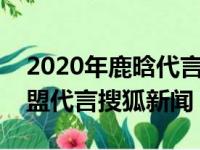 2020年鹿晗代言
盟代言搜狐新闻